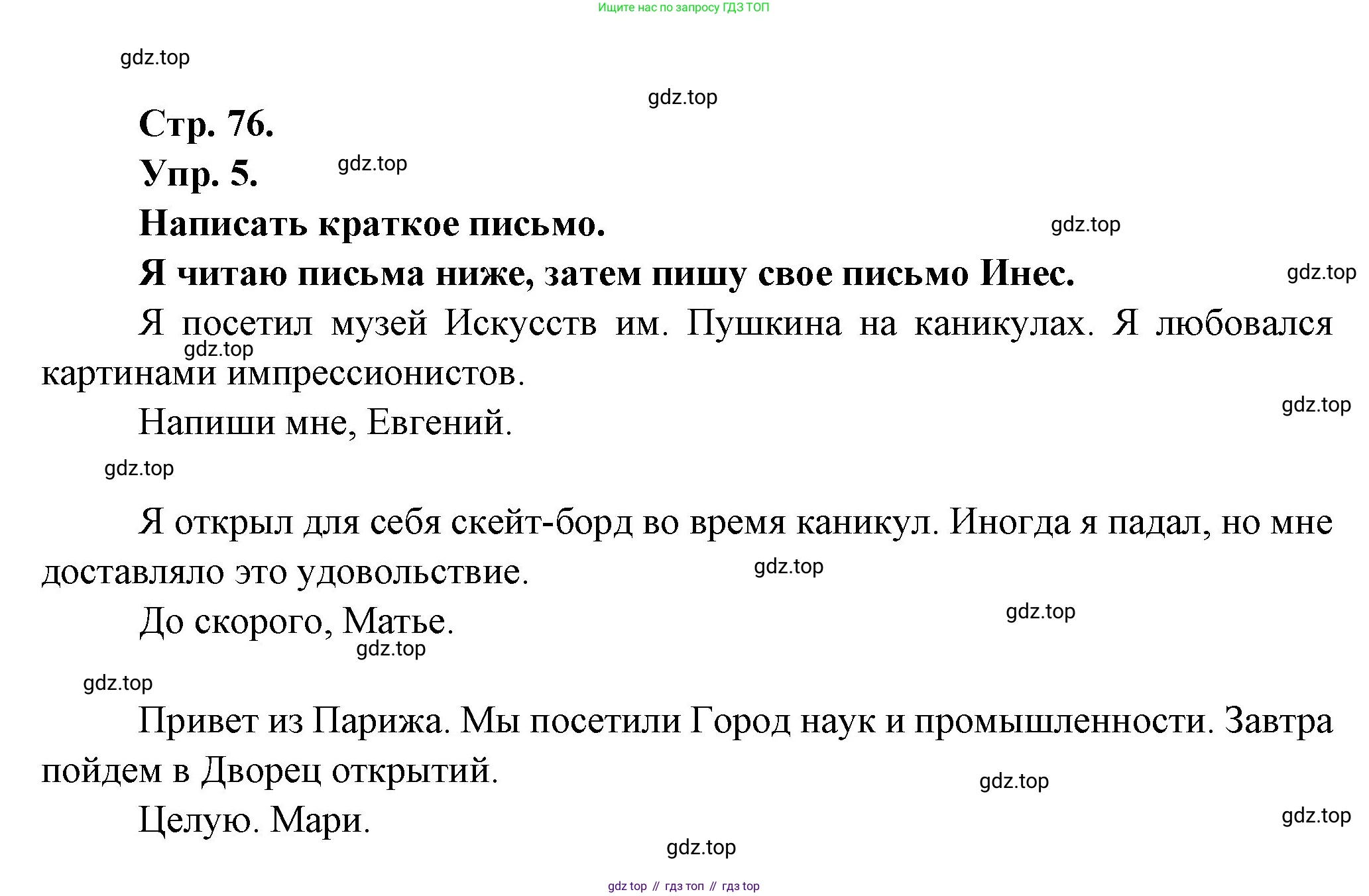 Ищите нас по запросу ГДЗ ТОП

Стр. 76.

Упр. 5.

Написать краткое письмо.

Я читаю письма ниже, затем пишу свое письмо Инес.

Я посетил музей Искусств им. Пушкина на каникулах. Я любовался картинами импрессионистов.

Напиши мне, Евгений.

Я открыл для себя скейт-борд во время каникул. Иногда я падал, но мне доставляло это удовольствие.

До скорого, Матье.

Привет из Парижа. Мы посетили Город наук и промышленности. Завтра пойдем в Дворец открытий.

Целую. Мари.

gdz top // гдз топ // гдз top

gdz.top